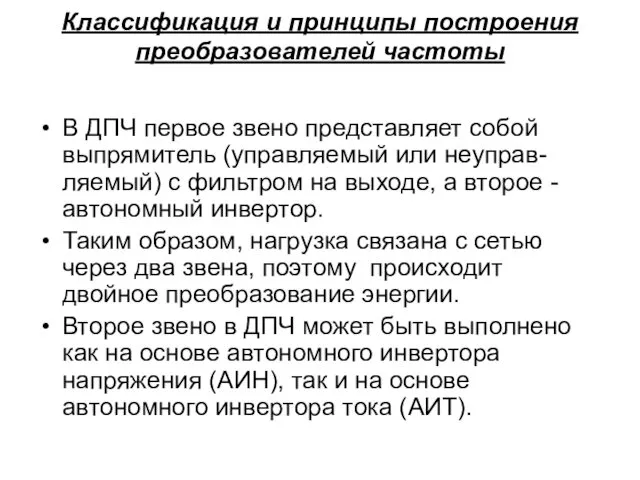 Классификация и принципы построения преобразователей частоты

• В ДПЧ первое звено представляет собой выпрямитель (управляемый или неуправляемый) с фильтром на выходе, а второе - автономный инвертор.
• Таким образом, нагрузка связана с сетью через два звена, поэтому происходит двойное преобразование энергии.
• Второе звено в ДПЧ может быть выполнено как на основе автономного инвертора напряжения (АИН), так и на основе автономного инвертора тока (АИТ).